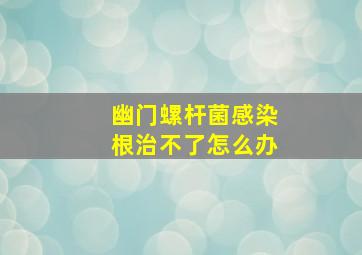 幽门螺杆菌感染
根治不了怎么办